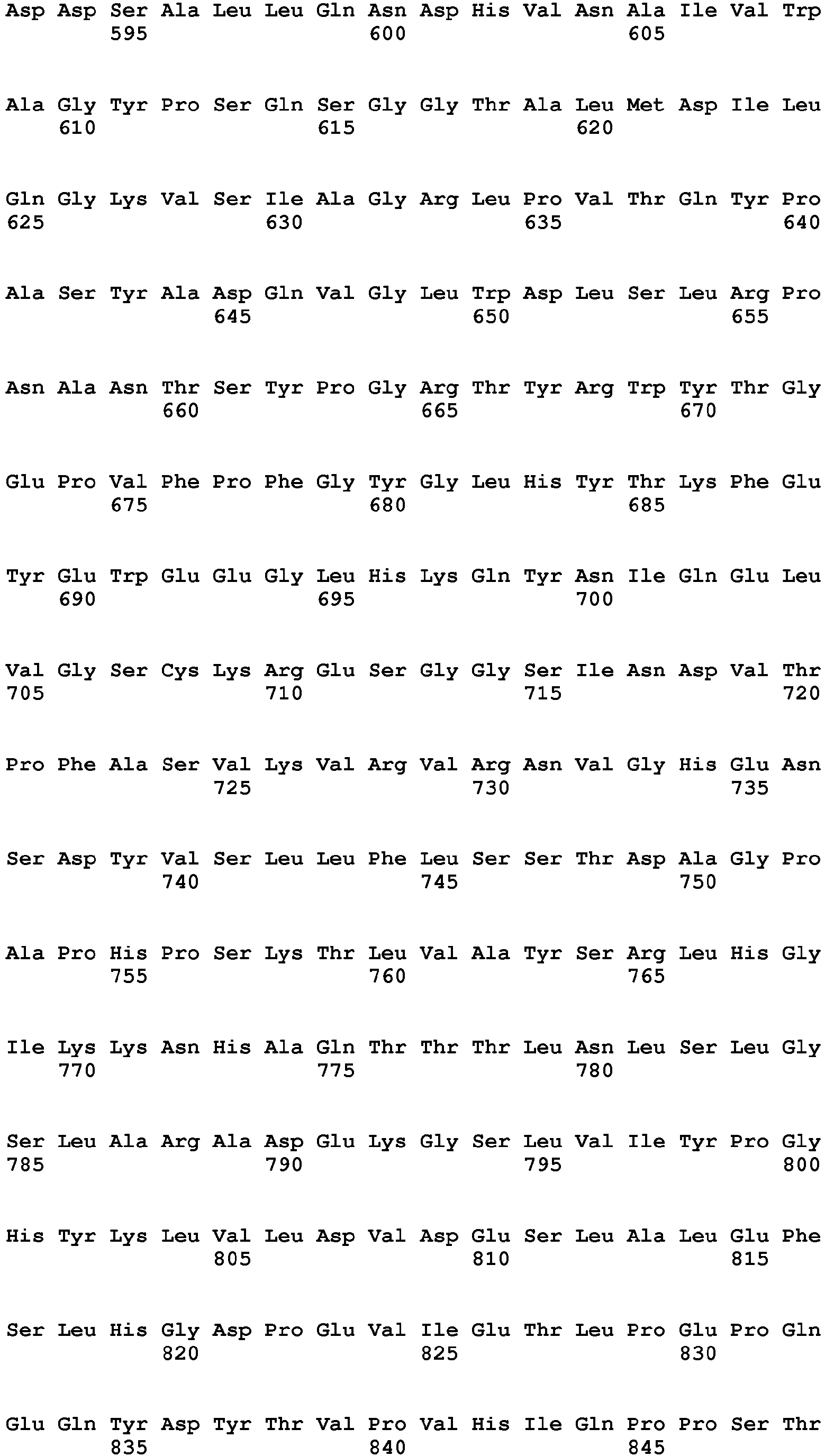 Asp Asp Ser Ala Leu Leu Gln Asn Asp His Val Asn Ala Ile Val Trp
595 600 605

Ala Gly Tyr Pro Ser Gln Ser Gly Gly Thr Ala Leu Met Asp Ile Leu
610 615 620

Gln Gly Lys Val Ser Ile Ala Gly Arg Leu Pro Val Thr Gln Tyr Pro
625 630 635 640

Ala Ser Tyr Ala Asp Gln Val Gly Leu Trp Asp Leu Ser Leu Arg Pro
645 650 655

Asn Ala Asn Thr Ser Tyr Pro Gly Arg Thr Tyr Arg Trp Tyr Thr Gly
660 665 670

Glu Pro Val Phe Pro Phe Gly Tyr Gly Leu His Tyr Thr Lys Phe Glu
675 680 685

Tyr Glu Trp Glu Glu Gly Leu His Lys Gln Tyr Asn Ile Gln Glu Leu
690 695 700

Val Gly Ser Cys Lys Arg Glu Ser Gly Gly Ser Ile Asn Asp Val Thr
705 710 715 720

Pro Phe Ala Ser Val Lys Val Arg Val Arg Asn Val Gly His Glu Asn
725 730 735

Ser Asp Tyr Val Ser Leu Leu Phe Leu Ser Ser Thr Asp Ala Gly Pro
740 745 750

Ala Pro His Pro Ser Lys Thr Leu Val Ala Tyr Ser Arg Leu His Gly
755 760 765

Ile Lys Lys Asn His Ala Gln Thr Thr Thr Leu Asn Leu Ser Leu Gly
770 775 780

Ser Leu Ala Arg Ala Asp Glu Lys Gly Ser Leu Val Ile Tyr Pro Gly
785 790 795 800

His Tyr Lys Leu Val Leu Asp Val Asp Glu Ser Leu Ala Leu Glu Phe
805 810 815

Ser Leu His Gly Asp Pro Glu Val Ile Glu Thr Leu Pro Glu Pro Gln
820 825 830

Glu Gln Tyr Asp Tyr Thr Val Pro Val His Ile Gln Pro Pro Ser Thr
835 840 845